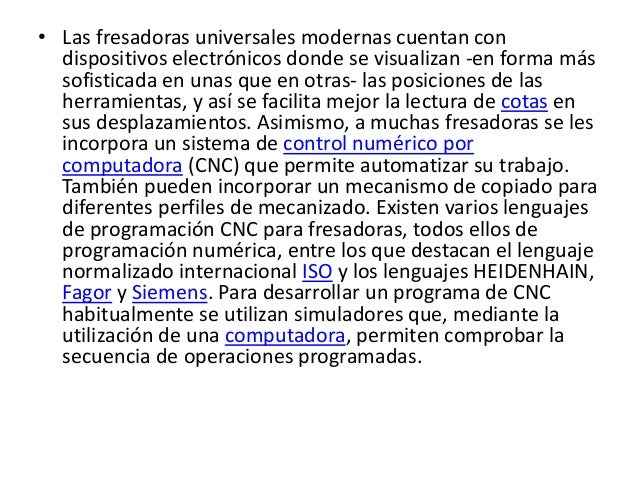 • Las fresadoras universales modernas cuentan con dispositivos electrónicos donde se visualizan -en forma más sofisticada en unas que en otras- las posiciones de las herramientas, y así se facilita mejor la lectura de cotas en sus desplazamientos. Asimismo, a muchas fresadoras se les incorpora un sistema de control numérico por computadora (CNC) que permite automatizar su trabajo. También pueden incorporar un mecanismo de copiado para diferentes perfiles de mecanizado. Existen varios lenguajes de programación CNC para fresadoras, todos ellos de programación numérica, entre los que destacan el lenguaje normalizado internacional ISO y los lenguajes HEIDENHAIN, Fagor y Siemens. Para desarrollar un programa de CNC habitualmente se utilizan simuladores que, mediante la utilización de una computadora, permiten comprobar la secuencia de operaciones programadas.